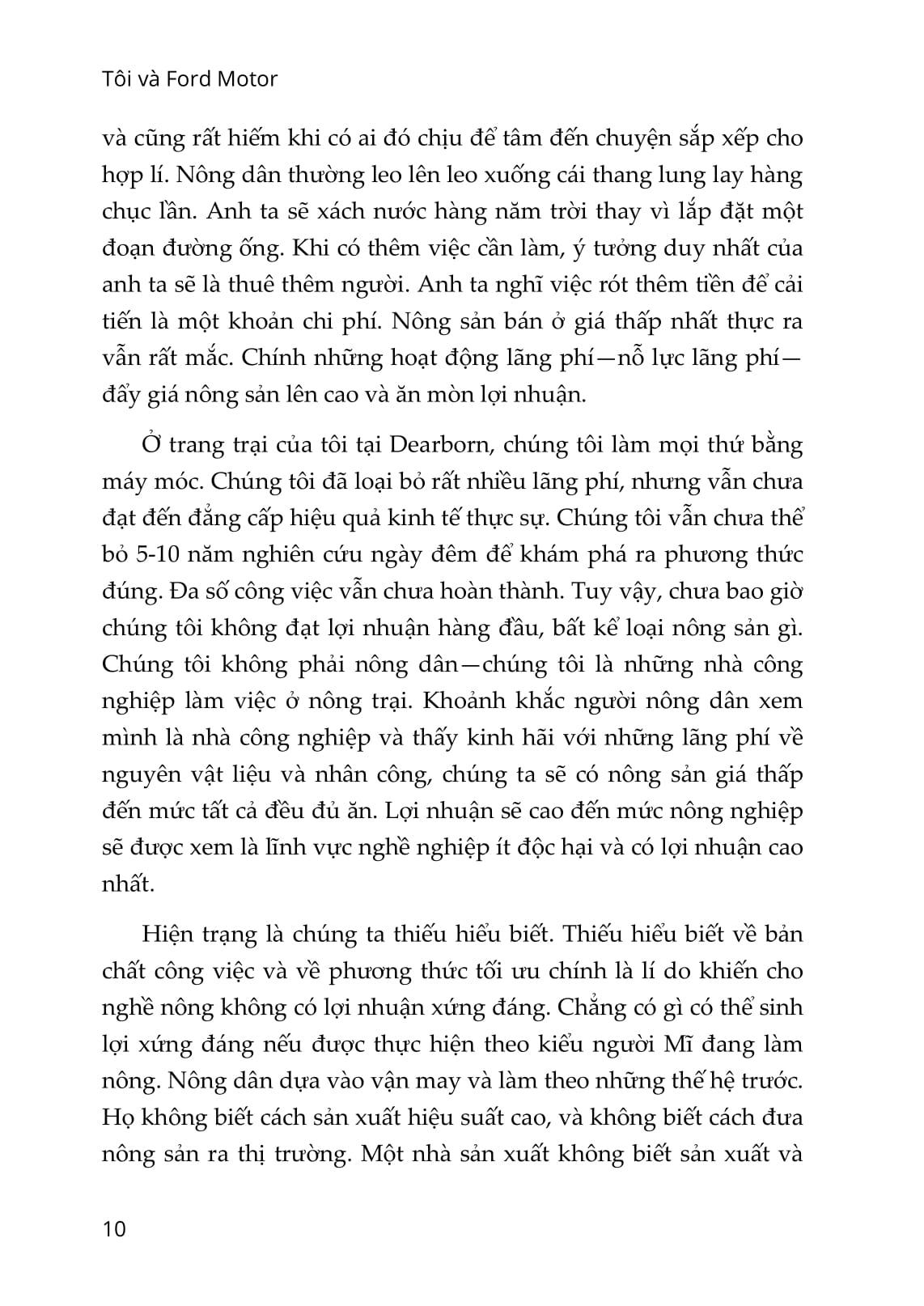 Tôi và Ford Motor

và cũng rất hiếm khi có ai đó chịu để tâm đến chuyện sắp xếp cho hợp lí. Nông dân thường leo lên leo xuống cái thang lung lay hàng chục lần. Anh ta sẽ xách nước hàng năm trời thay vì lắp đặt một đoạn đường ống. Khi có thêm việc cần làm, ý tưởng duy nhất của anh ta sẽ là thuê thêm người. Anh ta nghĩ việc rót thêm tiền để cải tiến là một khoản chi phí. Nông sản bán ở giá thấp nhất thực ra vẫn rất mắc. Chính những hoạt động lãng phí—nỗ lực lãng phí—đẩy giá nông sản lên cao và ăn mòn lợi nhuận.

Ở trang trại của tôi tại Dearborn, chúng tôi làm mọi thứ bằng máy móc. Chúng tôi đã loại bỏ rất nhiều lãng phí, nhưng vẫn chưa đạt đến đẳng cấp hiệu quả kinh tế thực sự. Chúng tôi vẫn chưa thể bỏ 5-10 năm nghiên cứu ngày đêm để khám phá ra phương thức đúng. Đa số công việc vẫn chưa hoàn thành. Tuy vậy, chưa bao giờ chúng tôi không đạt lợi nhuận hàng đầu, bất kể loại nông sản gì. Chúng tôi không phải nông dân—chúng tôi là những nhà công nghiệp làm việc ở nông trại. Khoảnh khắc người nông dân xem mình là nhà công nghiệp và thấy kinh hãi với những lãng phí về nguyên vật liệu và nhân công, chúng ta sẽ có nông sản giá thấp đến mức tất cả đều đủ ăn. Lợi nhuận sẽ cao đến mức nông nghiệp sẽ được xem là lĩnh vực nghề nghiệp ít độc hại và có lợi nhuận cao nhất.

Hiện trạng là chúng ta thiếu hiểu biết. Thiếu hiểu biết về bản chất công việc và về phương thức tối ưu chính là lí do khiến cho nghề nông không có lợi nhuận xứng đáng. Chẳng có gì có thể sinh lợi xứng đáng nếu được thực hiện theo kiểu người Mĩ đang làm nông. Nông dân dựa vào vận may và làm theo những thế hệ trước. Họ không biết cách sản xuất hiệu suất cao, và không biết cách đưa nông sản ra thị trường. Một nhà sản xuất không biết sản xuất và

10